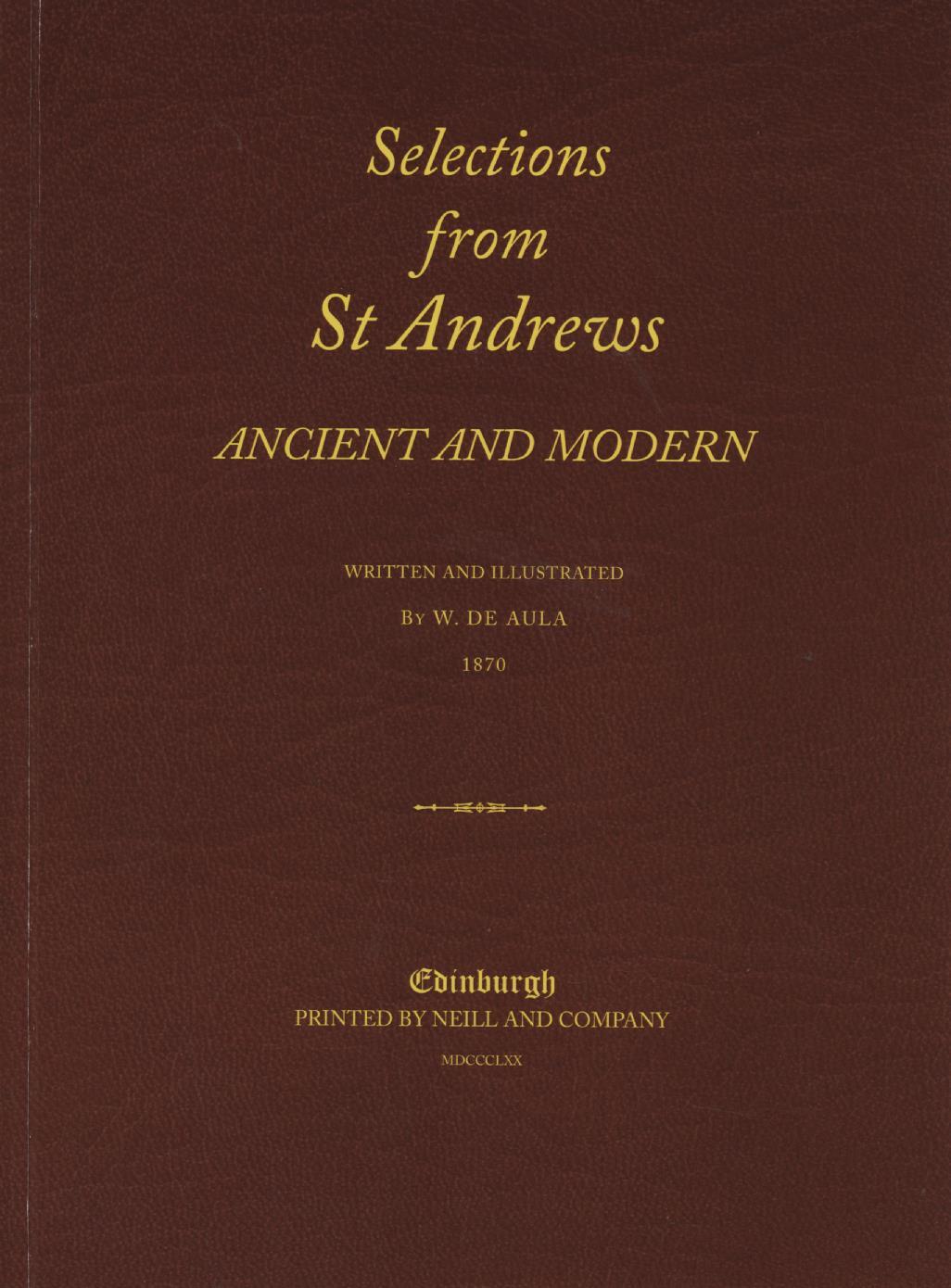 Selections
from
St Andrews

ANCIENT AND MODERN

WRITTEN AND ILLUSTRATED
BY W. DE AULA
1870

Edinburgh
PRINTED BY NEILL AND COMPANY
MDCCCLXX